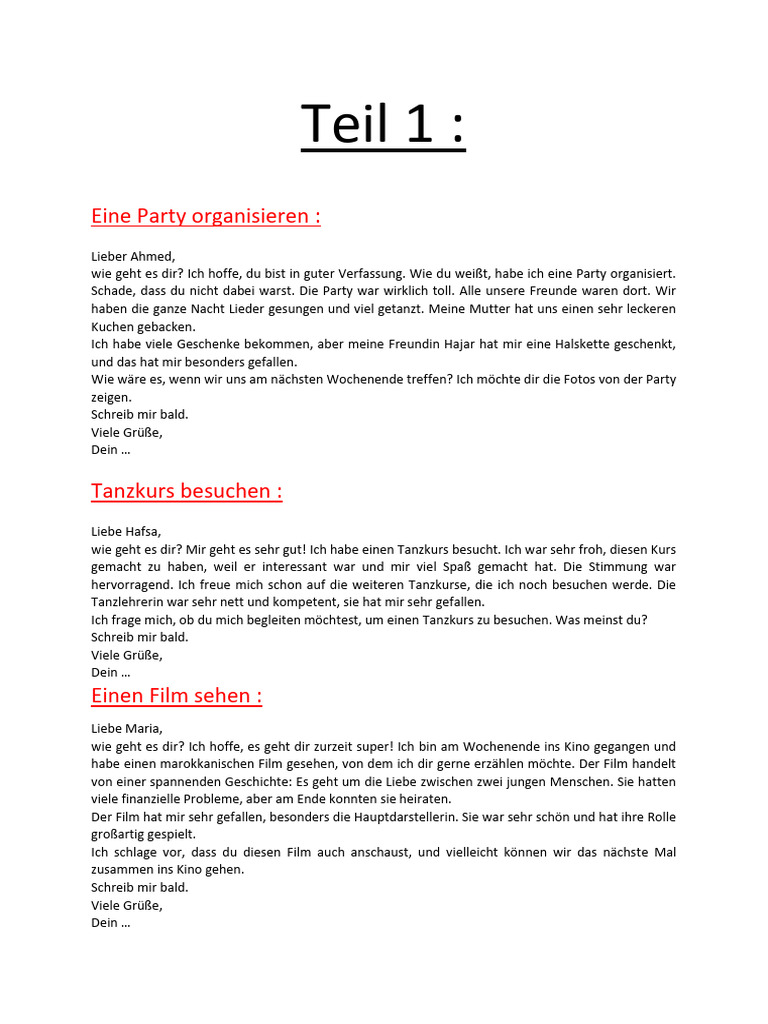 Teil 1 :

Eine Party organisieren :

Lieber Ahmed,
wie geht es dir? Ich hoffe, du bist in guter Verfassung. Wie du weißt, habe ich eine Party organisiert. Schade, dass du nicht dabei warst. Die Party war wirklich toll. Alle unsere Freunde waren dort. Wir haben die ganze Nacht Lieder gesungen und viel getanzt. Meine Mutter hat uns einen sehr leckeren Kuchen gebacken.
Ich habe viele Geschenke bekommen, aber meine Freundin Hajar hat mir eine Halskette geschenkt, und das hat mir besonders gefallen.
Wie wäre es, wenn wir uns am nächsten Wochenende treffen? Ich möchte dir die Fotos von der Party zeigen.
Schreib mir bald.
Viele Grüße,
Dein …

Tanzkurs besuchen :

Liebe Hafsa,
wie geht es dir? Mir geht es sehr gut! Ich habe einen Tanzkurs besucht. Ich war sehr froh, diesen Kurs gemacht zu haben, weil er interessant war und mir viel Spaß gemacht hat. Die Stimmung war hervorragend. Ich freue mich schon auf die weiteren Tanzkurse, die ich noch besuchen werde. Die Tanzlehrerin war sehr nett und kompetent, sie hat mir sehr gefallen.
Ich frage mich, ob du mich begleiten möchtest, um einen Tanzkurs zu besuchen. Was meinst du?
Schreib mir bald.
Viele Grüße,
Dein …

Einen Film sehen :

Liebe Maria,
wie geht es dir? Ich hoffe, es geht dir zurzeit super! Ich bin am Wochenende ins Kino gegangen und habe einen marokkanischen Film gesehen, von dem ich dir gerne erzählen möchte. Der Film handelt von einer spannenden Geschichte: Es geht um die Liebe zwischen zwei jungen Menschen. Sie hatten viele finanzielle Probleme, aber am Ende konnten sie heiraten.
Der Film hat mir sehr gefallen, besonders die Hauptdarstellerin. Sie war sehr schön und hat ihre Rolle großartig gespielt.
Ich schlage vor, dass du diesen Film auch anschaust, und vielleicht können wir das nächste Mal zusammen ins Kino gehen.
Schreib mir bald.
Viele Grüße,
Dein …